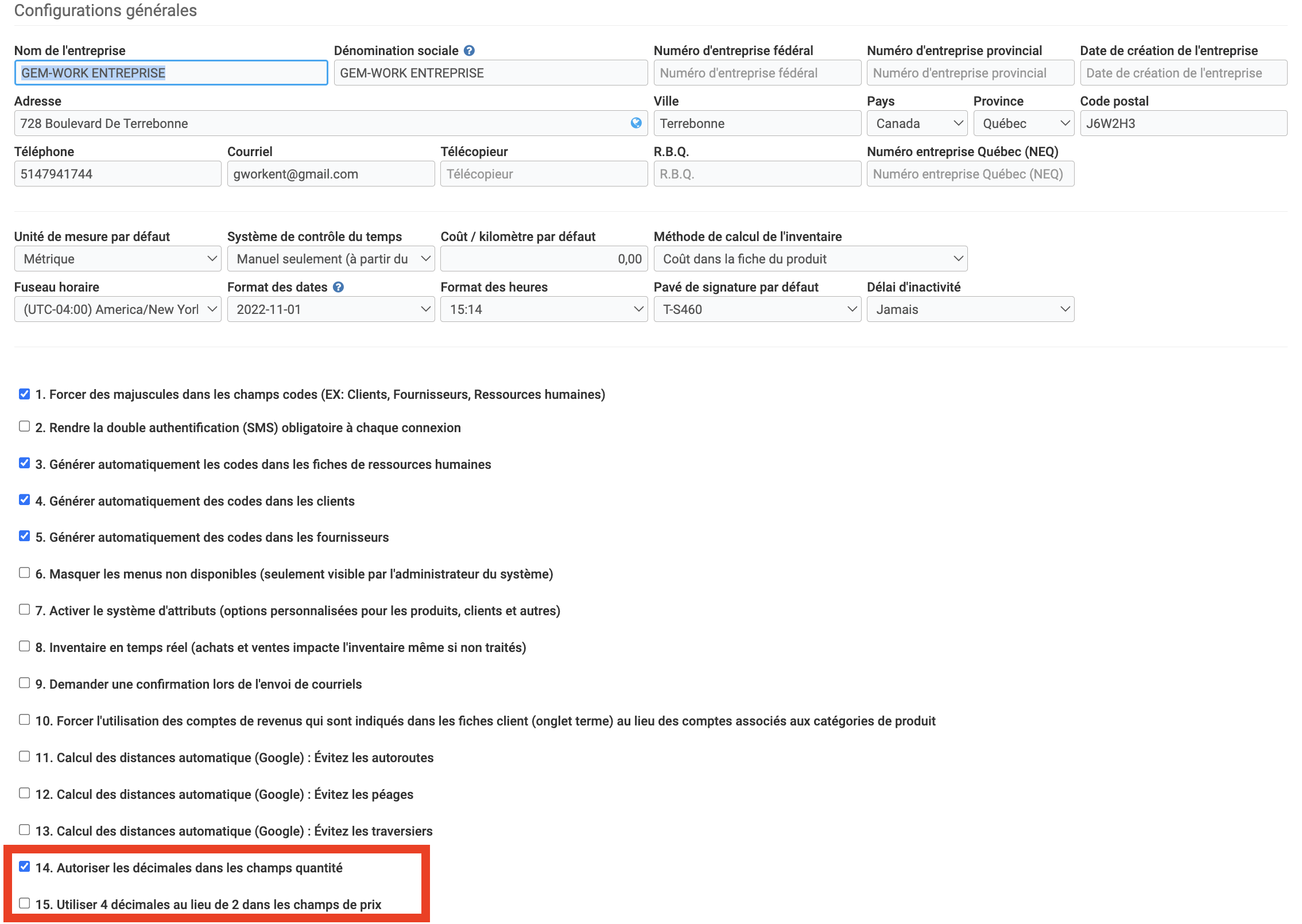 Configurations générales

Nom de l'entreprise
GEM-WORK ENTREPRISE
Dénomination sociale
GEM-WORK ENTREPRISE
Numéro d'entreprise fédéral
Numéro d'entreprise fédéral
Numéro d'entreprise provincial
Numéro d'entreprise provincial
Date de création de l'entreprise
Date de création de l'entreprise

Adresse
728 Boulevard De Terrebonne
Ville
Terrebonne
Pays
Canada
Province
Québec
Code postal
J6W2H3

Téléphone
5147941744
Courriel
gworkent@gmail.com
Télécopieur
Télécopieur
R.B.Q.
R.B.Q.
Numéro entreprise Québec (NEQ)
Numéro entreprise Québec (NEQ)

Unité de mesure par défaut
Métrique
Système de contrôle du temps
Manuel seulement (à partir du
Coût / kilomètre par défaut
0,00
Méthode de calcul de l'inventaire
Coût dans la fiche du produit

Fuseau horaire
(UTC-04:00) America/New Yorl
Format des dates
2022-11-01
Format des heures
15:14
Pavé de signature par défaut
T-S460
Délai d'inactivité
Jamais

1. Forcer des majuscules dans les champs codes (EX: Clients, Fournisseurs, Ressources humaines)

2. Rendre la double authentification (SMS) obligatoire à chaque connexion

3. Générer automatiquement les codes dans les fiches de ressources humaines

4. Générer automatiquement des codes dans les clients

5. Générer automatiquement des codes dans les fournisseurs

6. Masquer les menus non disponibles (seulement visible par l'administrateur du système)

7. Activer le système d'attributs (options personnalisées pour les produits, clients et autres)

8. Inventaire en temps réel (achats et ventes impacte l'inventaire même si non traités)

9. Demander une confirmation lors de l'envoi de courriels

10. Forcer l'utilisation des comptes de revenus qui sont indiqués dans les fiches client (onglet terme) au lieu des comptes associés aux catégories de produit

11. Calcul des distances automatique (Google) : Évitez les autoroutes

12. Calcul des distances automatique (Google) : Évitez les péages

13. Calcul des distances automatique (Google) : Évitez les traversiers

14. Autoriser les décimales dans les champs quantité

15. Utiliser 4 décimales au lieu de 2 dans les champs de prix